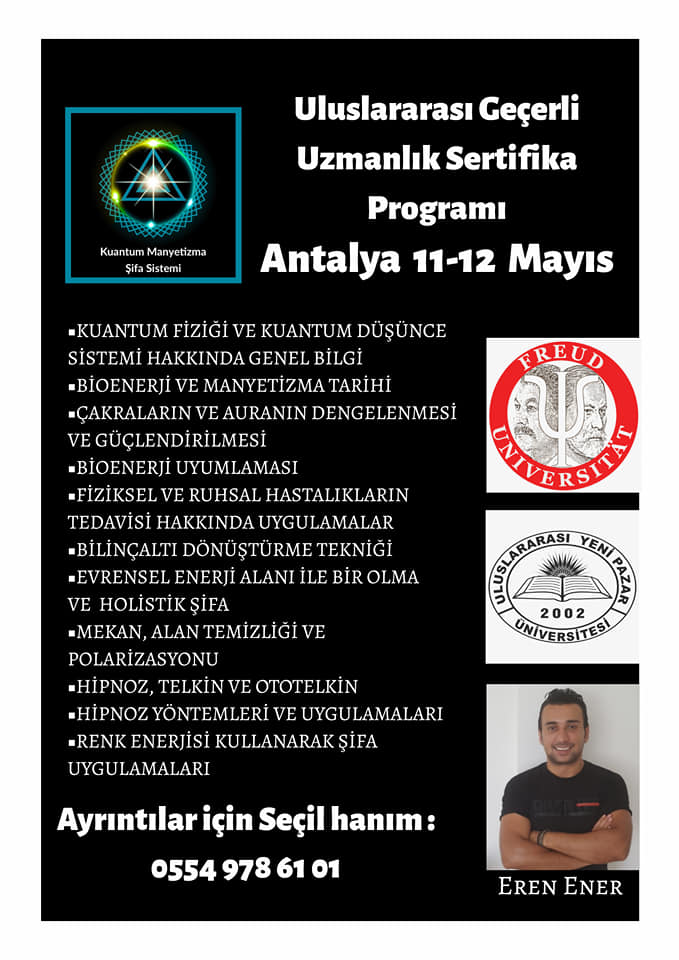 Kuantum Manyetizma
Şifa Sistemi

Uluslararası Geçerli Uzmanlık Sertifika Programı
Antalya 11-12 Mayıs

▪KUANTUM FİZİĞİ VE KUANTUM DÜŞÜNCE SİSTEMİ HAKKINDA GENEL BİLGİ
▪BİOENERJİ VE MANYETİZMA TARİHİ
▪ÇAKRALARIN VE AURANIN DENGELENMESİ VE GÜÇLENDİRİLMESİ
▪BİOENERJİ UYUMLAMASI
▪FİZİKSEL VE RUHSAL HASTALIKLARIN TEDAVİSİ HAKKINDA UYGULAMALAR
▪BİLİNÇALTI DÖNÜŞTÜRME TEKNİĞİ
▪EVRENSEL ENERJİ ALANI İLE BİR OLMA VE HOLİSTİK ŞİFA
▪MEKAN, ALAN TEMİZLİĞİ VE POLARİZASYONU
▪HİPNOZ, TELKİN VE OTOTELKİN
▪HİPNOZ YÖNTEMLERİ VE UYGULAMALARI
▪RENK ENERJİSİ KULLANARAK ŞİFA UYGULAMALARI

FREUD UNIVERSITÄT

ULUSLARARASI YENİ PAZAR ÜNİVERSİTESİ 2002

EREN ENER

Ayrıntılar için Seçil hanım :
0554 978 61 01